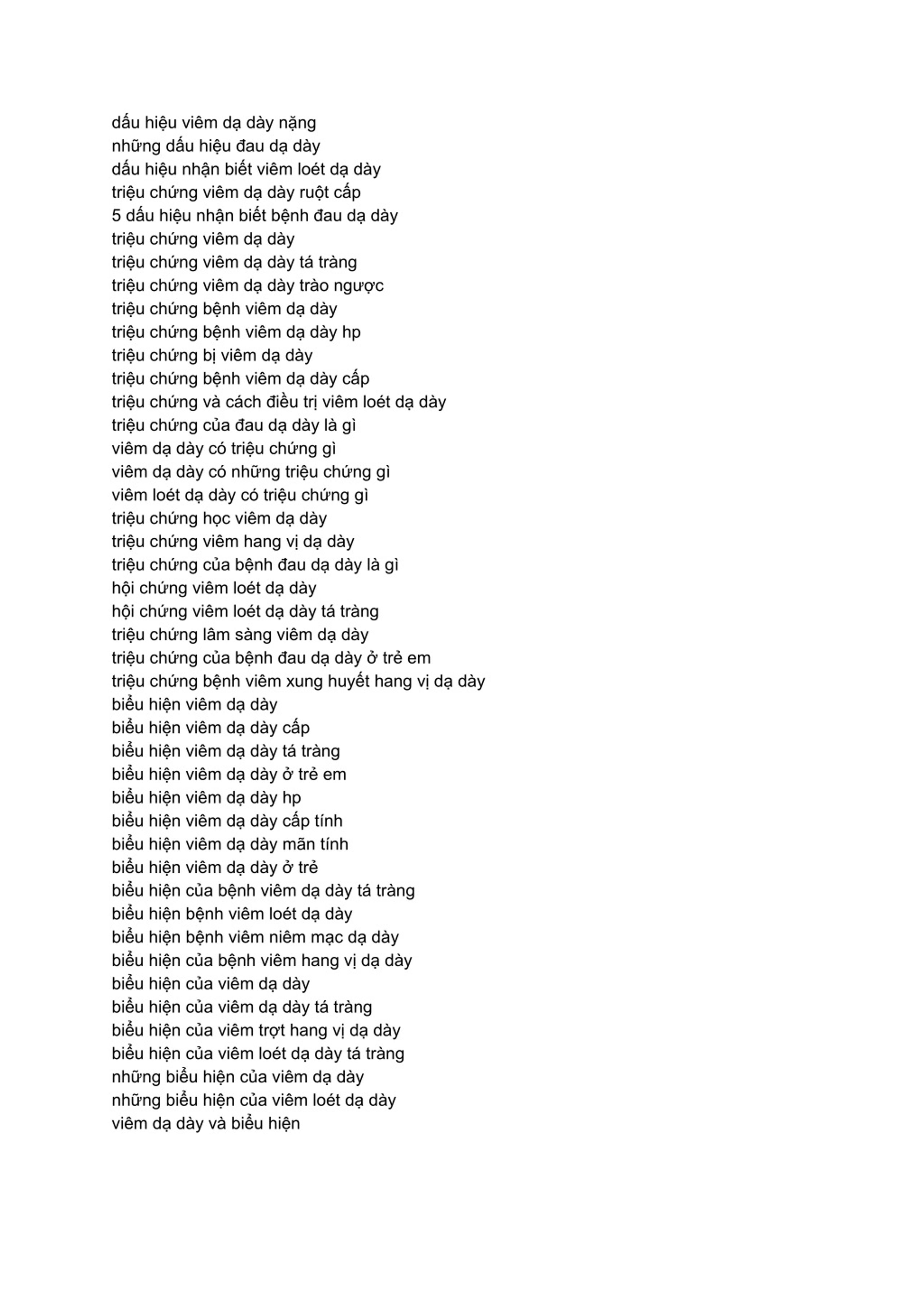 dấu hiệu viêm dạ dày nặng
những dấu hiệu đau dạ dày
dấu hiệu nhận biết viêm loét dạ dày
triệu chứng viêm dạ dày ruột cấp
5 dấu hiệu nhận biết bệnh đau dạ dày
triệu chứng viêm dạ dày
triệu chứng viêm dạ dày tá tràng
triệu chứng viêm dạ dày trào ngược
triệu chứng bệnh viêm dạ dày
triệu chứng bệnh viêm dạ dày hp
triệu chứng bị viêm dạ dày
triệu chứng bệnh viêm dạ dày cấp
triệu chứng và cách điều trị viêm loét dạ dày
triệu chứng của đau dạ dày là gì
viêm dạ dày có triệu chứng gì
viêm dạ dày có những triệu chứng gì
viêm loét dạ dày có triệu chứng gì
triệu chứng học viêm dạ dày
triệu chứng viêm hang vị dạ dày
triệu chứng của bệnh đau dạ dày là gì
hội chứng viêm loét dạ dày
hội chứng viêm loét dạ dày tá tràng
triệu chứng lâm sàng viêm dạ dày
triệu chứng của bệnh đau dạ dày ở trẻ em
triệu chứng bệnh viêm xung huyết hang vị dạ dày
biểu hiện viêm dạ dày
biểu hiện viêm dạ dày cấp
biểu hiện viêm dạ dày tá tràng
biểu hiện viêm dạ dày ở trẻ em
biểu hiện viêm dạ dày hp
biểu hiện viêm dạ dày cấp tính
biểu hiện viêm dạ dày mãn tính
biểu hiện viêm dạ dày ở trẻ
biểu hiện của bệnh viêm dạ dày tá tràng
biểu hiện bệnh viêm loét dạ dày
biểu hiện bệnh viêm niêm mạc dạ dày
biểu hiện của bệnh viêm hang vị dạ dày
biểu hiện của viêm dạ dày
biểu hiện của viêm dạ dày tá tràng
biểu hiện của viêm trợt hang vị dạ dày
biểu hiện của viêm loét dạ dày tá tràng
những biểu hiện của viêm dạ dày
những biểu hiện của viêm loét dạ dày
viêm dạ dày và biểu hiện